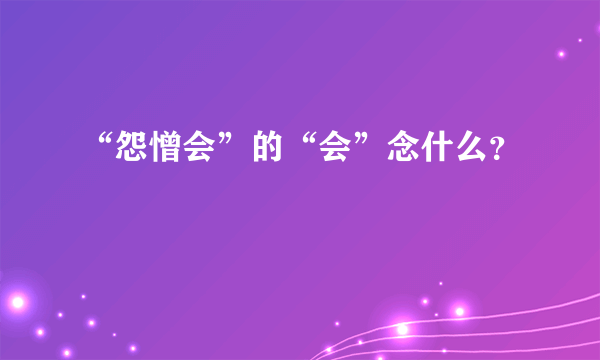 “怨憎会”的“会”念什么?